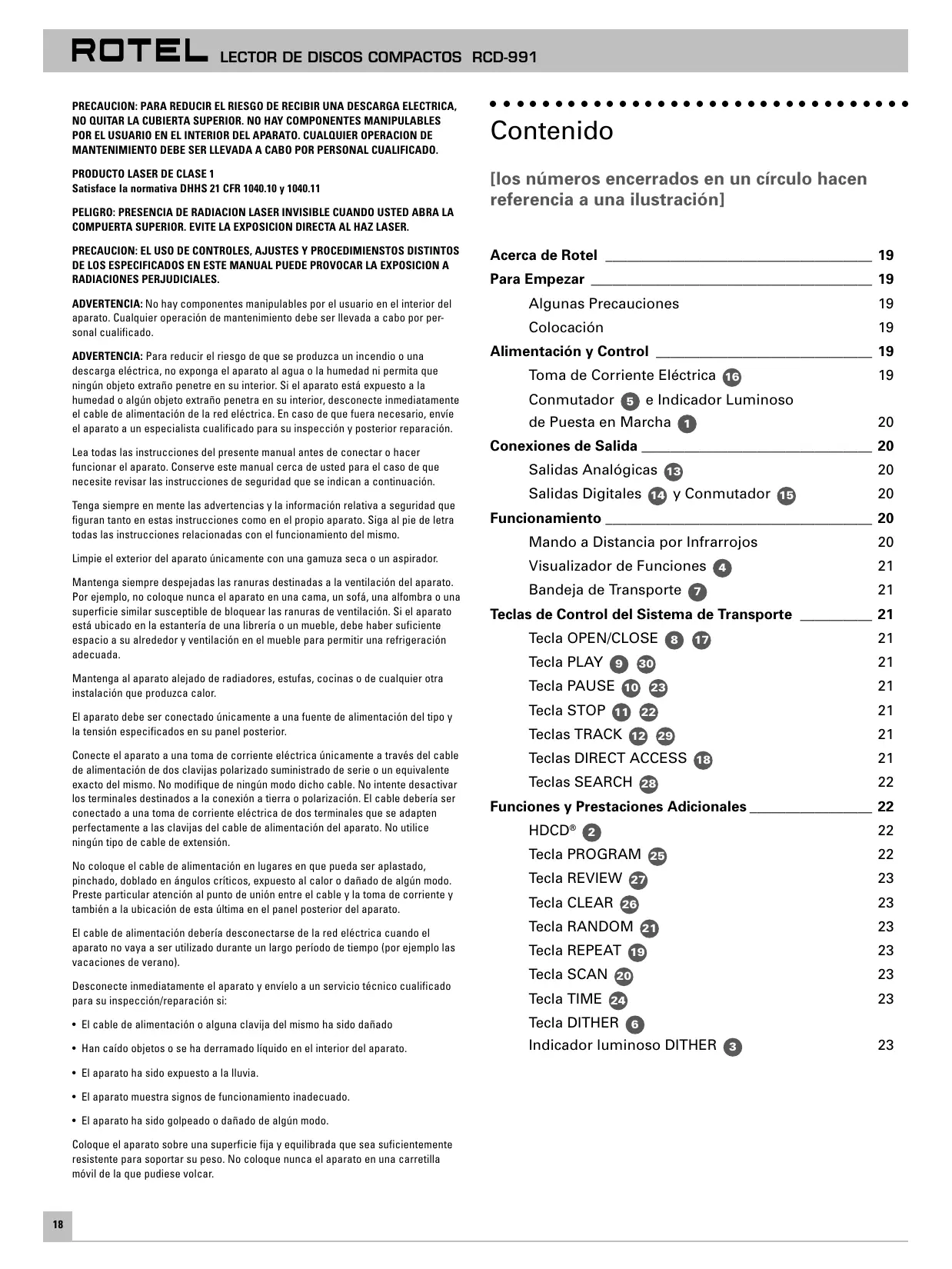 ROTEL LECTOR DE DISCOS COMPACTOS RCD-991

PRECAUCION: PARA REDUCIR EL RIESGO DE RECIBIR UNA DESCARGA ELECTRICA, NO QUITAR LA CUBIERTA SUPERIOR. NO HAY COMPONENTES MANIPULABLES POR EL USUARIO EN EL INTERIOR DEL APARATO. CUALQUIER OPERACION DE MANTENIMIENTO DEBE SER LLEVADA A CABO POR PERSONAL CUALIFICADO.

PRODUCTO LASER DE CLASE 1
Satisface la normativa DHHS 21 CFR 1040.10 y 1040.11

PELIGRO: PRESENCIA DE RADIACION LASER INVISIBLE CUANDO USTED ABRA LA COMPUERTA SUPERIOR. EVITE LA EXPOSICION DIRECTA AL HAZ LASER.

PRECAUCION: EL USO DE CONTROLES, AJUSTES Y PROCEDIMIENSTOS DISTINTOS DE LOS ESPECIFICADOS EN ESTE MANUAL PUEDE PROVOCAR LA EXPOSICION A RADIACIONES PERJUDICIALES.

ADVERTENCIA: No hay componentes manipulables por el usuario en el interior del aparato. Cualquier operación de mantenimiento debe ser llevada a cabo por personal cualificado.

ADVERTENCIA: Para reducir el riesgo de que se produzca un incendio o una descarga eléctrica, no exponga el aparato al agua o la humedad ni permita que ningún objeto extraño penetre en su interior. Si el aparato está expuesto a la humedad o algún objeto extraño penetra en su interior, desconecte inmediatamente el cable de alimentación de la red eléctrica. En caso de que fuera necesario, envíe el aparato a un especialista cualificado para su inspección y posterior reparación.

Lea todas las instrucciones del presente manual antes de conectar o hacer funcionar el aparato. Conserve este manual cerca de usted para el caso de que necesite revisar las instrucciones de seguridad que se indican a continuación.

Tenga siempre en mente las advertencias y la información relativa a seguridad que figuran tanto en estas instrucciones como en el propio aparato. Siga al pie de letra todas las instrucciones relacionadas con el funcionamiento del mismo.

Limpie el exterior del aparato únicamente con una gamuza seca o un aspirador.

Mantenga siempre despejadas las ranuras destinadas a la ventilación del aparato. Por ejemplo, no coloque nunca el aparato en una cama, un sofá, una alfombra o una superficie similar susceptible de bloquear las ranuras de ventilación. Si el aparato está ubicado en la estantería de una librería o un mueble, debe haber suficiente espacio a su alrededor y ventilación en el mueble para permitir una refrigeración adecuada.

Mantenga al aparato alejado de radiadores, estufas, cocinas o de cualquier otra instalación que produzca calor.

El aparato debe ser conectado únicamente a una fuente de alimentación del tipo y la tensión especificados en su panel posterior.

Conecte el aparato a una toma de corriente eléctrica únicamente a través del cable de alimentación de dos clavijas polarizado suministrado de serie o un equivalente exacto del mismo. No modifique de ningún modo dicho cable. No intente desactivar los terminales destinados a la conexión a tierra o polarización. El cable debería ser conectado a una toma de corriente eléctrica de dos terminales que se adapten perfectamente a las clavijas del cable de alimentación del aparato. No utilice ningún tipo de cable de extensión.

No coloque el cable de alimentación en lugares en que pueda ser aplastado, pinchado, doblado en ángulos críticos, expuesto al calor o dañado de algún modo. Preste particular atención al punto de unión entre el cable y la toma de corriente y también a la ubicación de esta última en el panel posterior del aparato.

El cable de alimentación debería desconectarse de la red eléctrica cuando el aparato no vaya a ser utilizado durante un largo período de tiempo (por ejemplo las vacaciones de verano).

Desconecte inmediatamente el aparato y envíelo a un servicio técnico cualificado para su inspección/reparación si:

• El cable de alimentación o alguna clavija del mismo ha sido dañado
• Han caído objetos o se ha derramado líquido en el interior del aparato.
• El aparato ha sido expuesto a la lluvia.
• El aparato muestra signos de funcionamiento inadecuado.
• El aparato ha sido golpeado o dañado de algún modo.

Coloque el aparato sobre una superficie fija y equilibrada que sea suficientemente resistente para soportar su peso. No coloque nunca el aparato en una carretilla móvil de la que pudiese volcar.

Contenido

[los números encerrados en un círculo hacen referencia a una ilustración]

Acerca de Rotel 19
Para Empezar 19
Algunas Precauciones 19
Colocación 19
Alimentación y Control 19
Toma de Corriente Eléctrica 16 19
Conmutador 5 e Indicador Luminoso de Puesta en Marcha 1 20
Conexiones de Salida 20
Salidas Analógicas 13 20
Salidas Digitales 14 y Conmutador 15 20
Funcionamiento 20
Mando a Distancia por Infrarrojos 20
Visualizador de Funciones 4 21
Bandeja de Transporte 7 21
Teclas de Control del Sistema de Transporte 21
Tecla OPEN/CLOSE 8 17 21
Tecla PLAY 9 30 21
Tecla PAUSE 10 23 21
Tecla STOP 11 22 21
Teclas TRACK 12 29 21
Teclas DIRECT ACCESS 18 21
Teclas SEARCH 28 22
Funciones y Prestaciones Adicionales 22
HDCD® 2 22
Tecla PROGRAM 25 22
Tecla REVIEW 27 23
Tecla CLEAR 26 23
Tecla RANDOM 21 23
Tecla REPEAT 19 23
Tecla SCAN 20 23
Tecla TIME 24 23
Tecla DITHER 6
Indicador luminoso DITHER 3 23

18